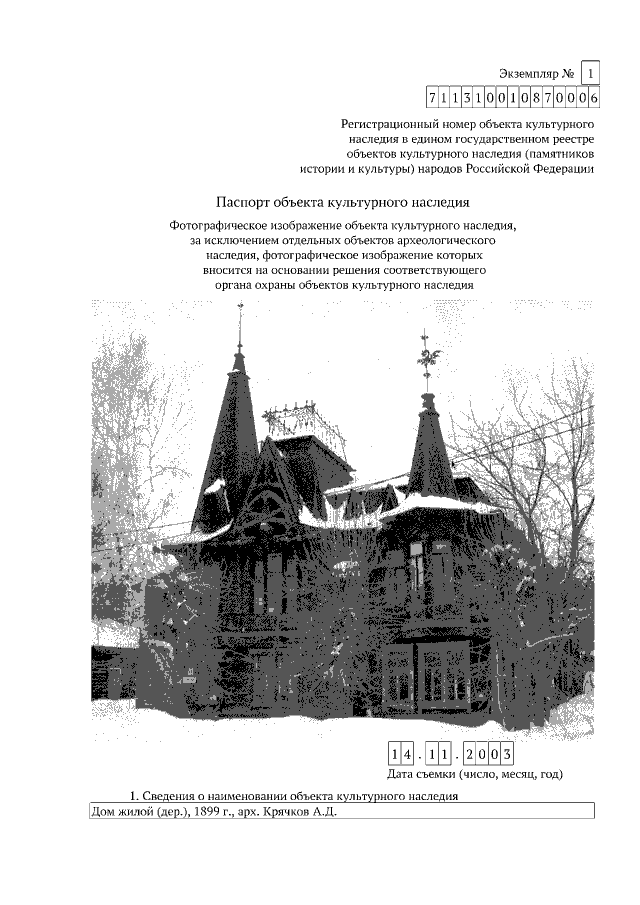 Экземпляр № 1

711310010870006

Регистрационный номер объекта культурного наследия в едином государственном реестре объектов культурного наследия (памятников истории и культуры) народов Российской Федерации

Паспорт объекта культурного наследия

Фотографическое изображение объекта культурного наследия, за исключением отдельных объектов археологического наследия, фотографическое изображение которых вносится на основании решения соответствующего органа охраны объектов культурного наследия

14.11.2003

Дата съемки (число, месяц, год)

1. Сведения о наименовании объекта культурного наследия

Дом жилой (дер.), 1899 г., арх. Крячков А.Д.